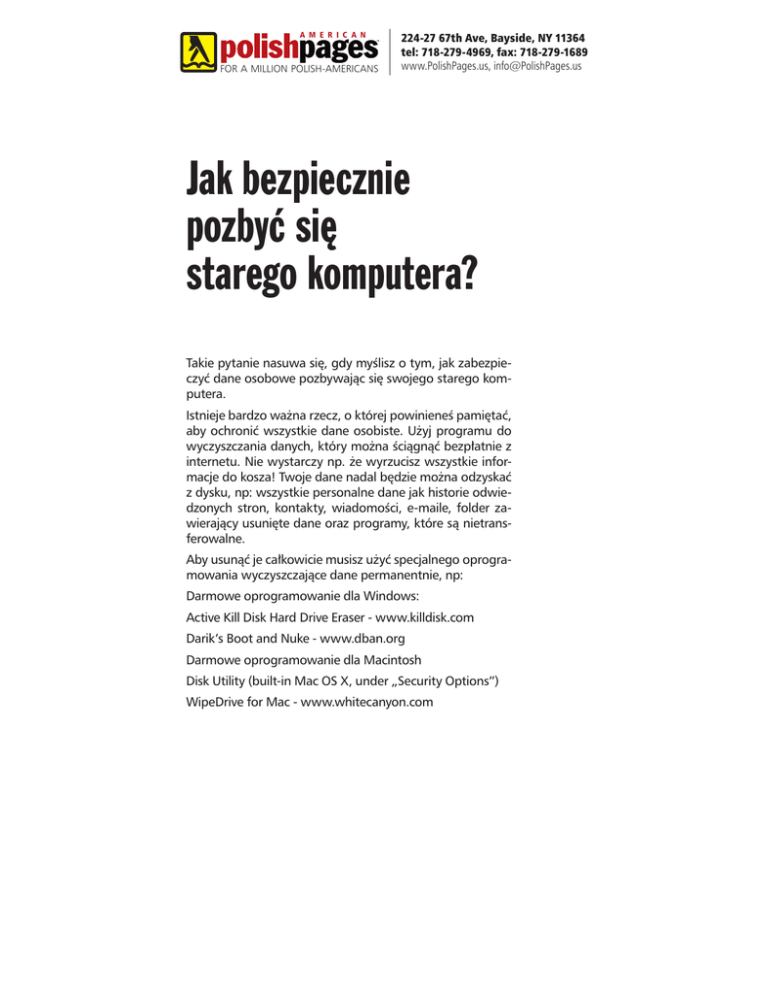 AMERICAN
polishpages
FOR A MILLION POLISH-AMERICANS

224-27 67th Ave, Bayside, NY 11364
tel: 718-279-4969, fax: 718-279-1689
www.PolishPages.us, info@PolishPages.us

Jak bezpiecznie pozbyć się starego komputera?

Takie pytanie nasuwa się, gdy myślisz o tym, jak zabezpieczyć dane osobowe pozbywając się swojego starego komputera.

Istnieje bardzo ważna rzecz, o której powinieneś pamiętać, aby ochronić wszystkie dane osobiste. Użyj programu do wyczyszczania danych, który można ściągnąć bezpłatnie z internetu. Nie wystarczy np. że wyrzucisz wszystkie informacje do kosza! Twoje dane nadal będzie można odzyskać z dysku, np: wszystkie personalne dane jak historie odwiedzonych stron, kontakty, wiadomości, e-maile, folder zawierający usunięte dane oraz programy, które są nietransferowalne.

Aby usunąć je całkowicie musisz użyć specjalnego oprogramowania wyczyszczające dane permanentnie, np:

Darmowe oprogramowanie dla Windows:

Active Kill Disk Hard Drive Eraser - www.killdisk.com

Darik's Boot and Nuke - www.dban.org

Darmowe oprogramowanie dla Macintosh

Disk Utility (built-in Mac OS X, under „Security Options")

WipeDrive for Mac - www.whitecanyon.com